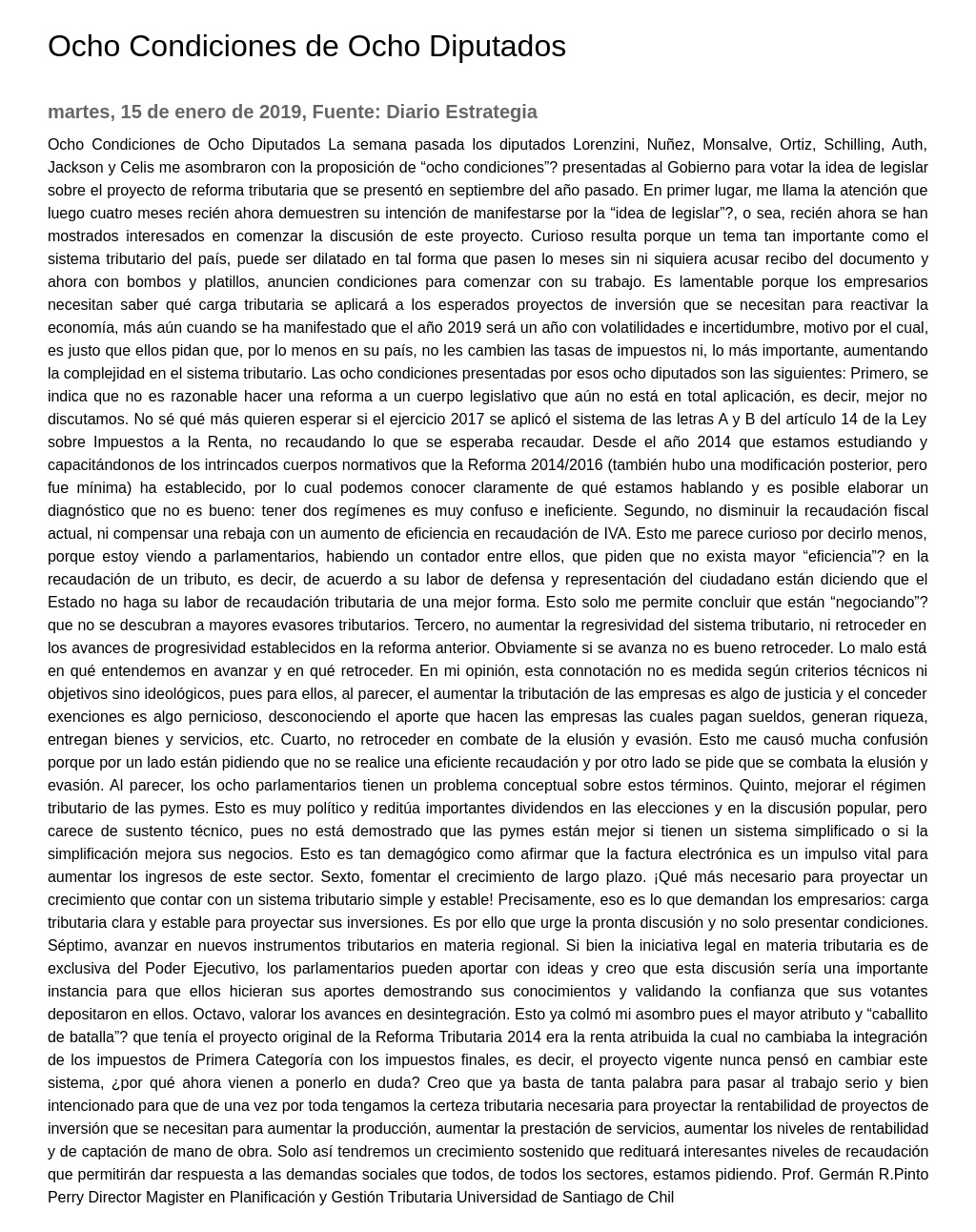 Ocho Condiciones de Ocho Diputados

martes, 15 de enero de 2019, Fuente: Diario Estrategia

Ocho Condiciones de Ocho Diputados La semana pasada los diputados Lorenzini, Nuñez, Monsalve, Ortiz, Schilling, Auth, Jackson y Celis me asombraron con la proposición de “ocho condiciones”? presentadas al Gobierno para votar la idea de legislar sobre el proyecto de reforma tributaria que se presentó en septiembre del año pasado. En primer lugar, me llama la atención que luego cuatro meses recién ahora demuestren su intención de manifestarse por la “idea de legislar”?, o sea, recién ahora se han mostrados interesados en comenzar la discusión de este proyecto. Curioso resulta porque un tema tan importante como el sistema tributario del país, puede ser dilatado en tal forma que pasen lo meses sin ni siquiera acusar recibo del documento y ahora con bombos y platillos, anuncien condiciones para comenzar con su trabajo. Es lamentable porque los empresarios necesitan saber qué carga tributaria se aplicará a los esperados proyectos de inversión que se necesitan para reactivar la economía, más aún cuando se ha manifestado que el año 2019 será un año con volatilidades e incertidumbre, motivo por el cual, es justo que ellos pidan que, por lo menos en su país, no les cambien las tasas de impuestos ni, lo más importante, aumentando la complejidad en el sistema tributario. Las ocho condiciones presentadas por esos ocho diputados son las siguientes: Primero, se indica que no es razonable hacer una reforma a un cuerpo legislativo que aún no está en total aplicación, es decir, mejor no discutamos. No sé qué más quieren esperar si el ejercicio 2017 se aplicó el sistema de las letras A y B del artículo 14 de la Ley sobre Impuestos a la Renta, no recaudando lo que se esperaba recaudar. Desde el año 2014 que estamos estudiando y capacitándonos de los intrincados cuerpos normativos que la Reforma 2014/2016 (también hubo una modificación posterior, pero fue mínima) ha establecido, por lo cual podemos conocer claramente de qué estamos hablando y es posible elaborar un diagnóstico que no es bueno: tener dos regímenes es muy confuso e ineficiente. Segundo, no disminuir la recaudación fiscal actual, ni compensar una rebaja con un aumento de eficiencia en recaudación de IVA. Esto me parece curioso por decirlo menos, porque estoy viendo a parlamentarios, habiendo un contador entre ellos, que piden que no exista mayor “eficiencia”? en la recaudación de un tributo, es decir, de acuerdo a su labor de defensa y representación del ciudadano están diciendo que el Estado no haga su labor de recaudación tributaria de una mejor forma. Esto solo me permite concluir que están “negociando”? que no se descubran a mayores evasores tributarios. Tercero, no aumentar la regresividad del sistema tributario, ni retroceder en los avances de progresividad establecidos en la reforma anterior. Obviamente si se avanza no es bueno retroceder. Lo malo está en qué entendemos en avanzar y en qué retroceder. En mi opinión, esta connotación no es medida según criterios técnicos ni objetivos sino ideológicos, pues para ellos, al parecer, el aumentar la tributación de las empresas es algo de justicia y el conceder exenciones es algo pernicioso, desconociendo el aporte que hacen las empresas las cuales pagan sueldos, generan riqueza, entregan bienes y servicios, etc. Cuarto, no retroceder en combate de la elusión y evasión. Esto me causó mucha confusión porque por un lado están pidiendo que no se realice una eficiente recaudación y por otro lado se pide que se combata la elusión y evasión. Al parecer, los ocho parlamentarios tienen un problema conceptual sobre estos términos. Quinto, mejorar el régimen tributario de las pymes. Esto es muy político y reditúa importantes dividendos en las elecciones y en la discusión popular, pero carece de sustento técnico, pues no está demostrado que las pymes están mejor si tienen un sistema simplificado o si la simplificación mejora sus negocios. Esto es tan demagógico como afirmar que la factura electrónica es un impulso vital para aumentar los ingresos de este sector. Sexto, fomentar el crecimiento de largo plazo. ¡Qué más necesario para proyectar un crecimiento que contar con un sistema tributario simple y estable! Precisamente, eso es lo que demandan los empresarios: carga tributaria clara y estable para proyectar sus inversiones. Es por ello que urge la pronta discusión y no solo presentar condiciones. Séptimo, avanzar en nuevos instrumentos tributarios en materia regional. Si bien la iniciativa legal en materia tributaria es de exclusiva del Poder Ejecutivo, los parlamentarios pueden aportar con ideas y creo que esta discusión sería una importante instancia para que ellos hicieran sus aportes demostrando sus conocimientos y validando la confianza que sus votantes depositaron en ellos. Octavo, valorar los avances en desintegración. Esto ya colmó mi asombro pues el mayor atributo y “caballito de batalla”? que tenía el proyecto original de la Reforma Tributaria 2014 era la renta atribuida la cual no cambiaba la integración de los impuestos de Primera Categoría con los impuestos finales, es decir, el proyecto vigente nunca pensó en cambiar este sistema, ¿por qué ahora vienen a ponerlo en duda? Creo que ya basta de tanta palabra para pasar al trabajo serio y bien intencionado para que de una vez por toda tengamos la certeza tributaria necesaria para proyectar la rentabilidad de proyectos de inversión que se necesitan para aumentar la producción, aumentar la prestación de servicios, aumentar los niveles de rentabilidad y de captación de mano de obra. Solo así tendremos un crecimiento sostenido que redituará interesantes niveles de recaudación que permitirán dar respuesta a las demandas sociales que todos, de todos los sectores, estamos pidiendo. Prof. Germán R.Pinto Perry Director Magister en Planificación y Gestión Tributaria Universidad de Santiago de Chil